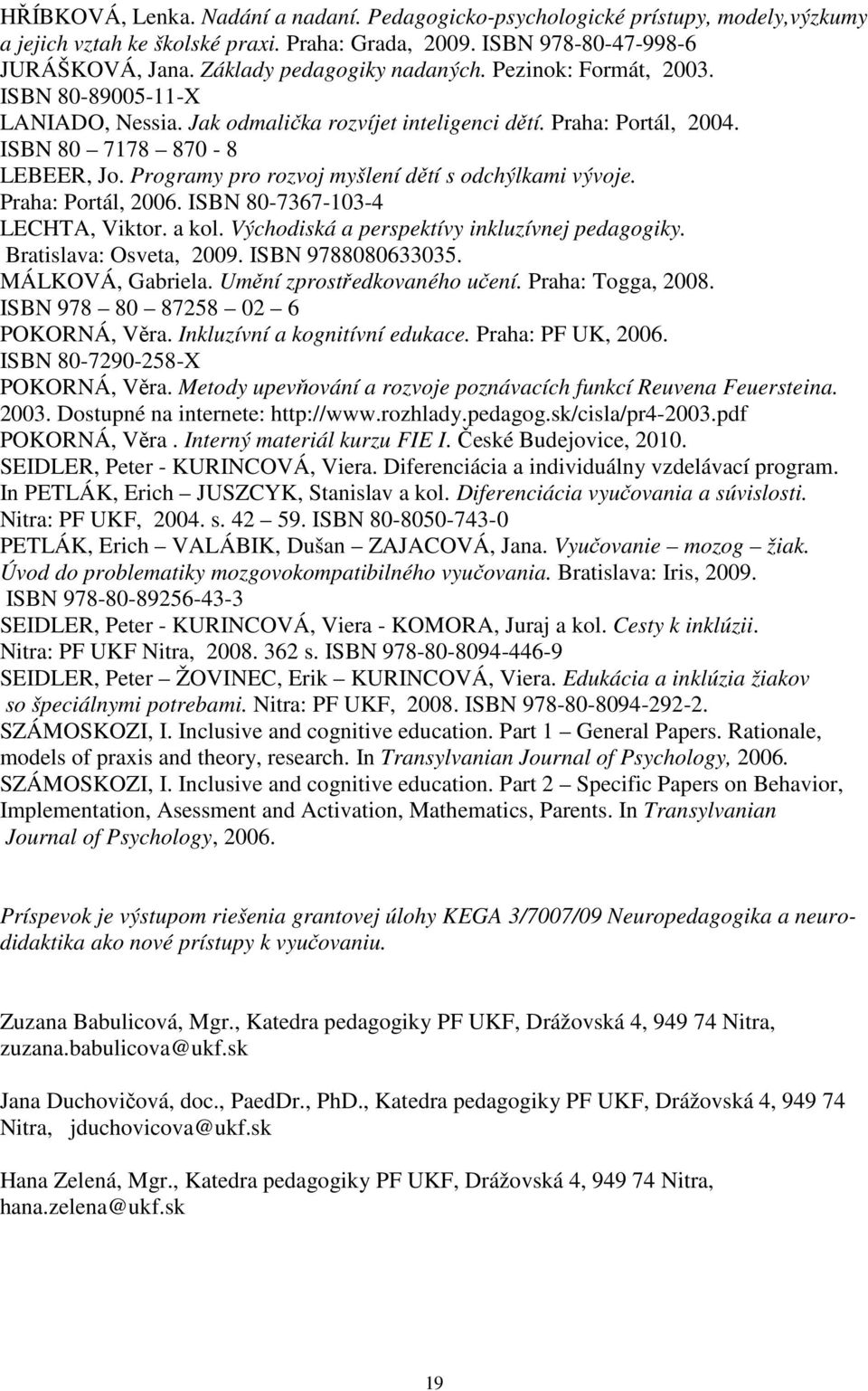 HŘÍBKOVÁ, Lenka. Nadání a nadaní. Pedagogicko-psychologické prístupy, modely,výzkumy a jejich vztah ke školské praxi. Praha: Grada, 2009. ISBN 978-80-47-998-6
JURÁŠKOVÁ, Jana. Základy pedagogiky nadaných. Pezinok: Formát, 2003. ISBN 80-89005-11-X
LANIADO, Nessia. Jak odmalička rozvíjet inteligenci dětí. Praha: Portál, 2004. ISBN 80 – 7178 – 870 - 8
LEBEER, Jo. Programy pro rozvoj myšlení dětí s odchýlkami vývoje. Praha: Portál, 2006. ISBN 80-7367-103-4
LECHTA, Viktor. a kol. Východiská a perspektívy inkluzívnej pedagogiky. Bratislava: Osveta, 2009. ISBN 9788080633035.
MÁLKOVÁ, Gabriela. Umění zprostředkovaného učení. Praha: Togga, 2008. ISBN 978 – 80 – 87258 – 02 – 6
POKORNÁ, Věra. Inkluzívní a kognitívní edukace. Praha: PF UK, 2006. ISBN 80-7290-258-X
POKORNÁ, Věra. Metody upevňování a rozvoje poznávacích funkcí Reuvena Feuersteina. 2003. Dostupné na internete: http://www.rozhlady.pedagog.sk/cisla/pr4-2003.pdf
POKORNÁ, Věra . Interný materiál kurzu FIE I. České Budejovice, 2010.
SEIDLER, Peter - KURINCOVÁ, Viera. Diferenciácia a individuálny vzdelávací program. In PETLÁK, Erich – JUSZCYK, Stanislav a kol. Diferenciácia vyučovania a súvislosti. Nitra: PF UKF, 2004. s. 42 – 59. ISBN 80-8050-743-0
PETLÁK, Erich – VALÁBIK, Dušan – ZAJACOVÁ, Jana. Vyučovanie – mozog – žiak. Úvod do problematiky mozgovokompatibilného vyučovania. Bratislava: Iris, 2009. ISBN 978-80-89256-43-3
SEIDLER, Peter - KURINCOVÁ, Viera - KOMORA, Juraj a kol. Cesty k inklúzii. Nitra: PF UKF Nitra, 2008. 362 s. ISBN 978-80-8094-446-9
SEIDLER, Peter – ŽOVINEC, Erik – KURINCOVÁ, Viera. Edukácia a inklúzia žiakov so špeciálnymi potrebami. Nitra: PF UKF, 2008. ISBN 978-80-8094-292-2.
SZÁMOSKOZI, I. Inclusive and cognitive education. Part 1 – General Papers. Rationale, models of praxis and theory, research. In Transylvanian Journal of Psychology, 2006.
SZÁMOSKOZI, I. Inclusive and cognitive education. Part 2 – Specific Papers on Behavior, Implementation, Asessment and Activation, Mathematics, Parents. In Transylvanian Journal of Psychology, 2006.

Príspevok je výstupom riešenia grantovej úlohy KEGA 3/7007/09 Neuropedagogika a neurodidaktika ako nové prístupy k vyučovaniu.

Zuzana Babulicová, Mgr., Katedra pedagogiky PF UKF, Drážovská 4, 949 74 Nitra, zuzana.babulicova@ukf.sk

Jana Duchovičová, doc., PaedDr., PhD., Katedra pedagogiky PF UKF, Drážovská 4, 949 74 Nitra, jduchovicova@ukf.sk

Hana Zelená, Mgr., Katedra pedagogiky PF UKF, Drážovská 4, 949 74 Nitra, hana.zelena@ukf.sk

19